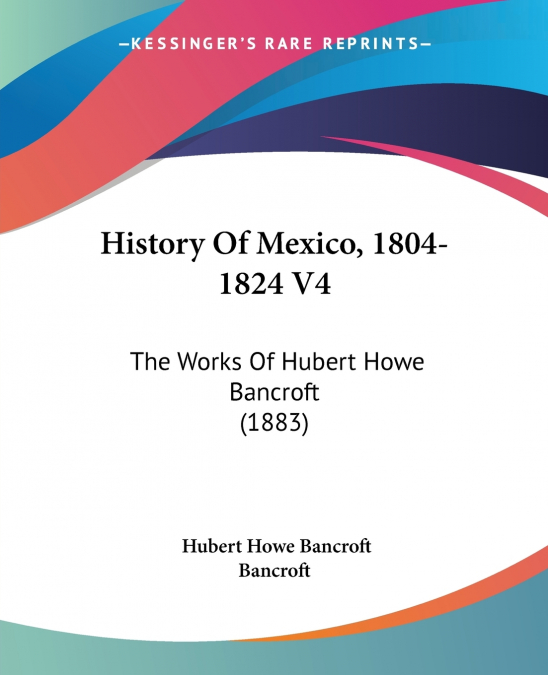 —KESSINGER'S RARE REPRINTS—

History Of Mexico, 1804-1824 V4

The Works Of Hubert Howe Bancroft (1883)

Hubert Howe Bancroft
Bancroft